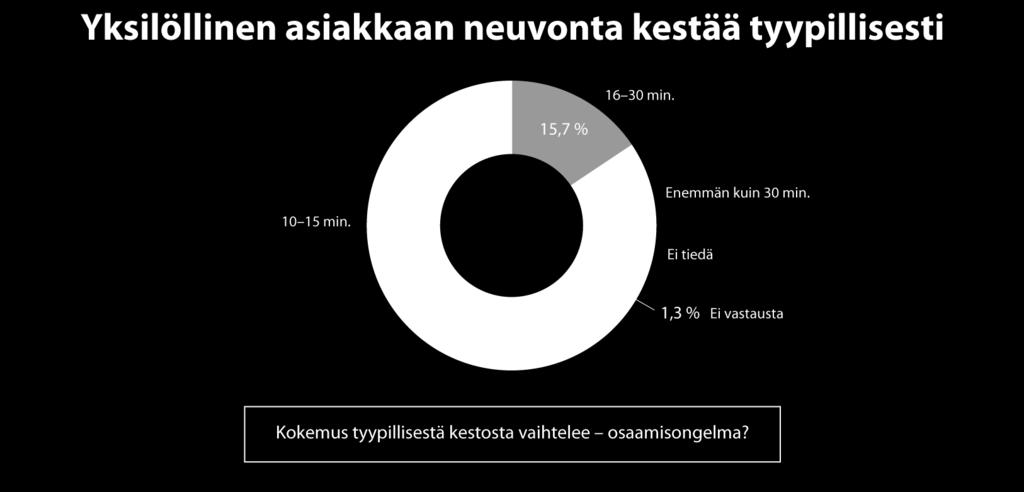 Yksilöllinen asiakkaan neuvonta kestää tyypillisesti

16–30 min.

15,7 %

Enemmän kuin 30 min.

10–15 min.

Ei tiedä

1,3 %

Ei vastausta

Kokemus tyypillisestä kestosta vaihtelee – osaamisongelma?